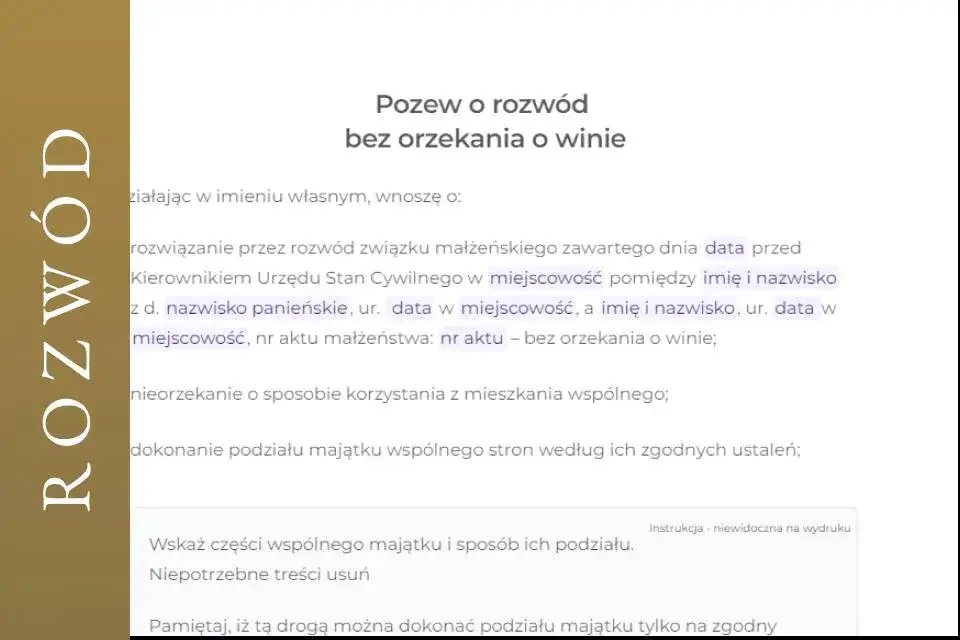 ROZWÓD

Pozew o rozwód
bez orzekania o winie

ziałając w imieniu własnym, wnoszę o:

rozwiązanie przez rozwód związku małżeńskiego zawartego dnia data przed Kierownikiem Urzędu Stan Cywilnego w miejscowość pomiędzy imię i nazwisko z d. nazwisko panieńskie, ur. data w miejscowość, a imię i nazwisko, ur. data w miejscowość, nr aktu małżeństwa: nr aktu – bez orzekania o winie;

nieorzekanie o sposobie korzystania z mieszkania wspólnego;

dokonanie podziału majątku wspólnego stron według ich zgodnych ustaleń;

Instrukcja - niewidoczna na wydruku

Wskaż części wspólnego majątku i sposób ich podziału.
Niepotrzebne treści usuń

Pamiętaj, iż tą drogą można dokonać podziału majątku tylko na zgodny